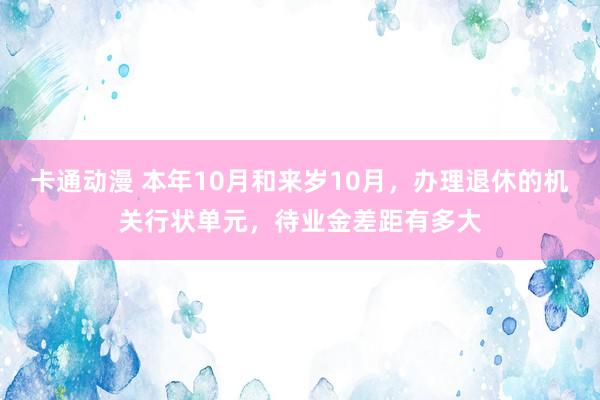 卡通动漫 本年10月和来岁10月，办理退休的机关行状单元，待业金差距有多大